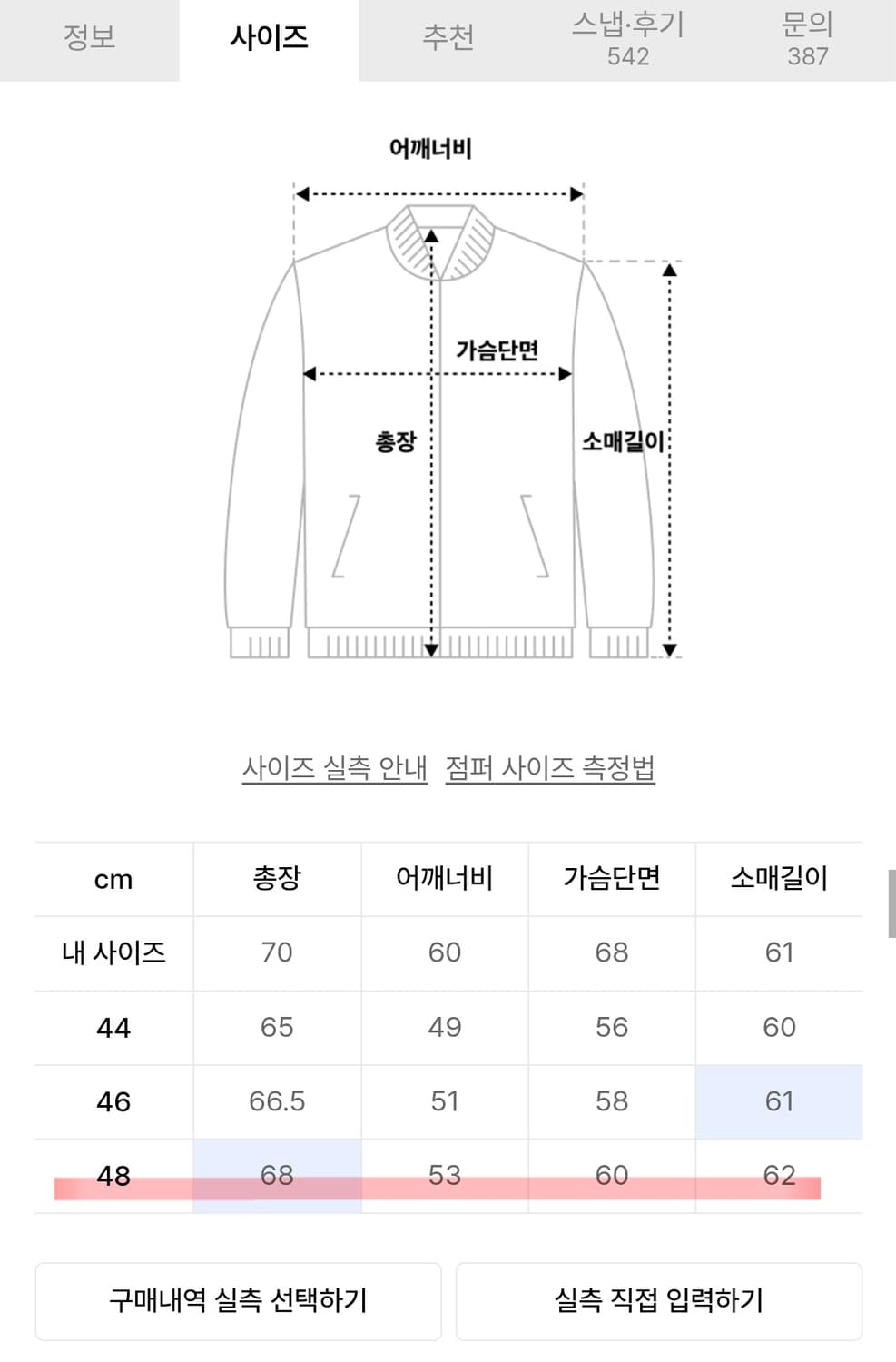 정보 사이즈 추천 스냅·후기 542 문의 387

어깨너비

가슴단면

총장

소매길이

사이즈 실측 안내 점퍼 사이즈 측정법

| cm | 총장 | 어깨너비 | 가슴단면 | 소매길이 |
|---|---|---|---|---|
| 내 사이즈 | 70 | 60 | 68 | 61 |
| 44 | 65 | 49 | 56 | 60 |
| 46 | 66.5 | 51 | 58 | 61 |
| 48 | 68 | 53 | 60 | 62 |

구매내역 실측 선택하기

실측 직접 입력하기